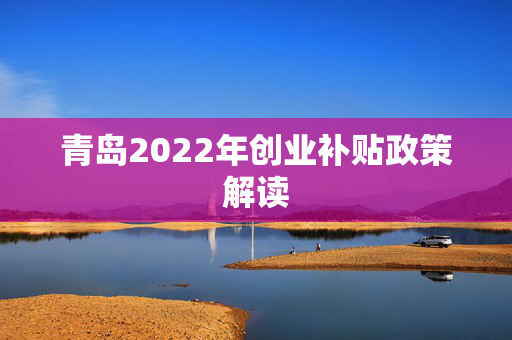 青岛2022年创业补贴政策解读